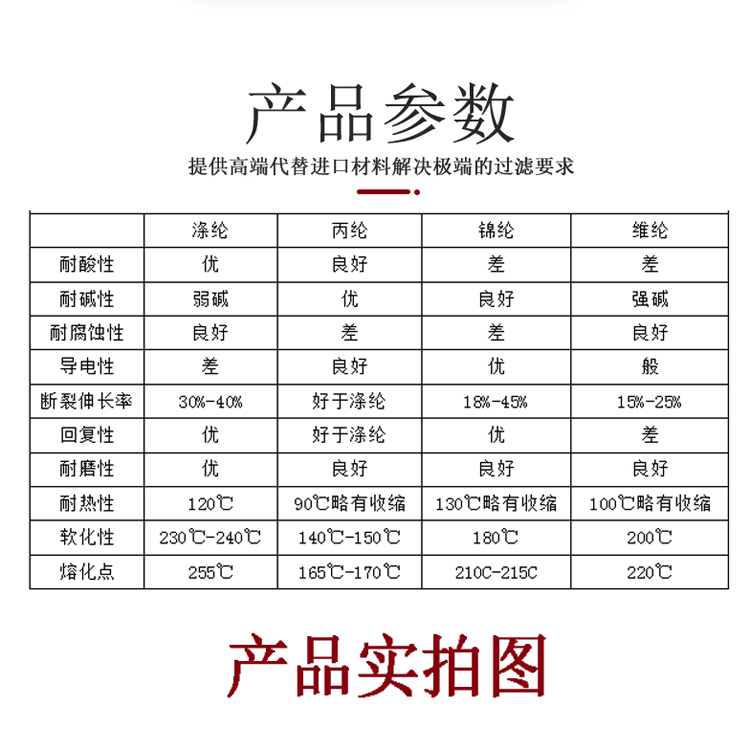 产品参数

提供高端代替进口材料解决极端的过滤要求

|  | 涤纶 | 丙纶 | 锦纶 | 维纶 |
|---|---|---|---|---|
| 耐酸性 | 优 | 良好 | 差 | 差 |
| 耐碱性 | 弱碱 | 优 | 良好 | 强碱 |
| 耐腐蚀性 | 良好 | 差 | 差 | 良好 |
| 导电性 | 差 | 良好 | 优 | 般 |
| 断裂伸长率 | 30%-40% | 好于涤纶 | 18%-45% | 15%-25% |
| 回复性 | 优 | 好于涤纶 | 优 | 差 |
| 耐磨性 | 优 | 良好 | 良好 | 良好 |
| 耐热性 | 120℃ | 90℃略有收缩 | 130℃略有收缩 | 100℃略有收缩 |
| 软化性 | 230℃-240℃ | 140℃-150℃ | 180℃ | 200℃ |
| 熔化点 | 255℃ | 165℃-170℃ | 210C-215C | 220℃ |

产品实拍图